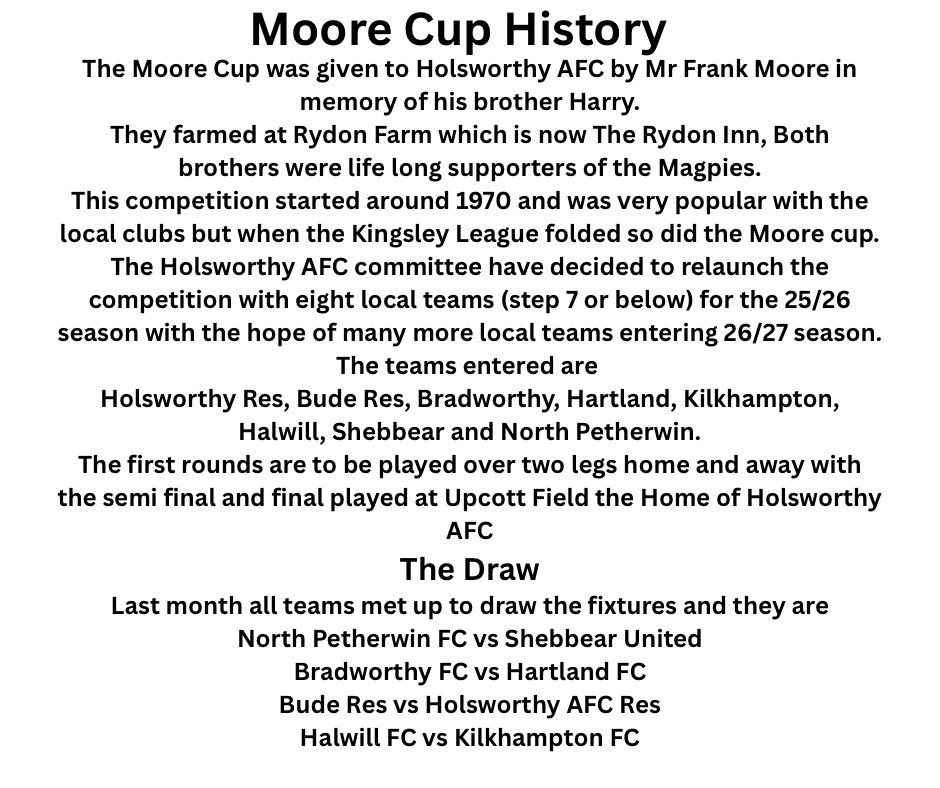 Moore Cup History

The Moore Cup was given to Holsworthy AFC by Mr Frank Moore in memory of his brother Harry.
They farmed at Rydon Farm which is now The Rydon Inn, Both brothers were life long supporters of the Magpies.
This competition started around 1970 and was very popular with the local clubs but when the Kingsley League folded so did the Moore cup.
The Holsworthy AFC committee have decided to relaunch the competition with eight local teams (step 7 or below) for the 25/26 season with the hope of many more local teams entering 26/27 season.
The teams entered are
Holsworthy Res, Bude Res, Bradworthy, Hartland, Kilkhampton, Halwill, Shebbear and North Petherwin.
The first rounds are to be played over two legs home and away with the semi final and final played at Upcott Field the Home of Holsworthy AFC

The Draw

Last month all teams met up to draw the fixtures and they are
North Petherwin FC vs Shebbear United
Bradworthy FC vs Hartland FC
Bude Res vs Holsworthy AFC Res
Halwill FC vs Kilkhampton FC